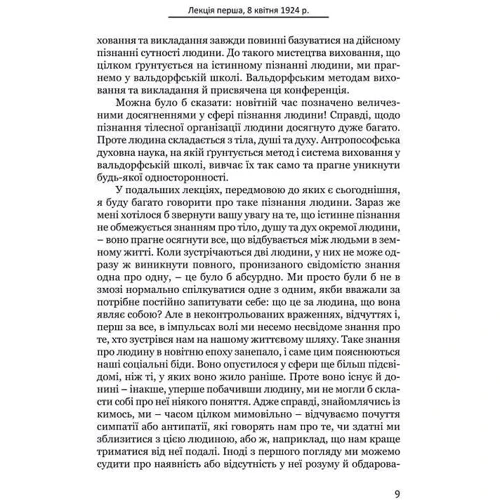 Лекція перша, 8 квітня 1924 р.

ховання та викладання завжди повинні базуватися на дійсному пізнанні сутності людини. До такого мистецтва виховання, що цілком ґрунтується на істинному пізнанні людини, ми прагнемо у вальдорфській школі. Вальдорфським методам виховання та викладання й присвячена ця конференція.

Можна було б сказати: новітній час позначено величезними досягненнями у сфері пізнання людини! Справді, щодо пізнання тілесної організації людини досягнуто дуже багато. Проте людина складається з тіла, душі та духу. Антропософська духовна наука, на якій ґрунтується метод і система виховання у вальдорфській школі, вивчає їх так само та прагне уникнути будь-якої односторонності.

У подальших лекціях, передмовою до яких є сьогоднішня, я буду багато говорити про таке пізнання людини. Зараз же мені хотілося б звернути вашу увагу на те, що істинне пізнання не обмежується знанням про тіло, душу та дух окремої людини, – воно прагне осягнути все, що відбувається між людьми в земному житті. Коли зустрічаються дві людини, у них не може одразу ж виникнути повного, пронизаного свідомістю знання одна про одну, – це було б абсурдно. Ми просто були б не в змозі нормально спілкуватися одне з одним, якби вважали за потрібне постійно запитувати себе: що це за людина, що вона являє собою? Але в неконтрольованих враженнях, відчуттях і, перш за все, в імпульсах волі ми несемо несвідоме знання про те, хто зустрівся нам на нашому життєвому шляху. Таке знання про людину в новітню епоху занепало, і саме цим пояснюються наші соціальні біди. Воно опустилося у сфери ще більш підсвідомі, ніж ті, у яких воно жило раніше. Проте воно існує й донині – інакше, уперше побачивши людину, ми не могли б скласти собі про неї ніякого поняття. Адже справді, знайомлячись із кимось, ми – часом цілком мимовільно – відчуваємо почуття симпатії або антипатії, які говорять нам про те, чи здатні ми зблизитися з цією людиною, або ж, наприклад, що нам краще триматися від неї подалі. Іноді з першого погляду ми можемо судити про наявність або відсутність у неї розуму й обдарова-

9